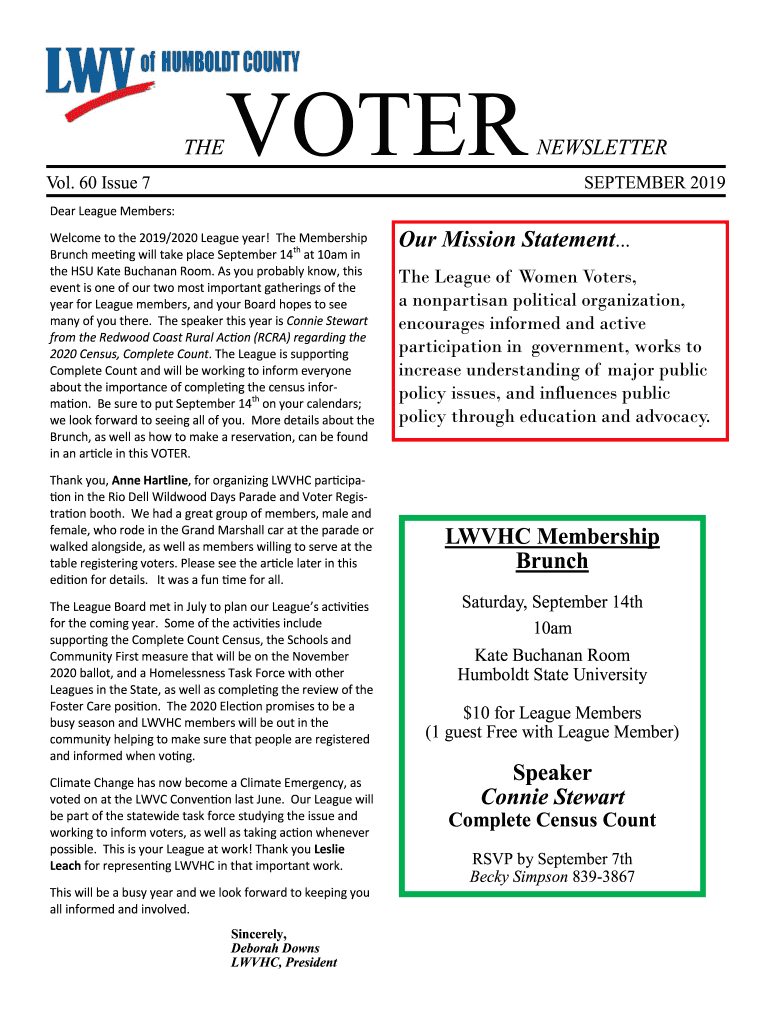 LWV of HUMBOLDT COUNTY

THE VOTER NEWSLETTER

Vol. 60 Issue 7

SEPTEMBER 2019

Dear League Members:

Welcome to the 2019/2020 League year! The Membership Brunch meeting will take place September 14$^{th}$ at 10am in the HSU Kate Buchanan Room. As you probably know, this event is one of our two most important gatherings of the year for League members, and your Board hopes to see many of you there. The speaker this year is Connie Stewart from the Redwood Coast Rural Action (RCRA) regarding the 2020 Census, Complete Count. The League is supporting Complete Count and will be working to inform everyone about the importance of completing the census information. Be sure to put September 14$^{th}$ on your calendars; we look forward to seeing all of you. More details about the Brunch, as well as how to make a reservation, can be found in an article in this VOTER.

Thank you, Anne Hartline, for organizing LWVHC participation in the Rio Dell Wildwood Days Parade and Voter Registration booth. We had a great group of members, male and female, who rode in the Grand Marshall car at the parade or walked alongside, as well as members willing to serve at the table registering voters. Please see the article later in this edition for details. It was a fun time for all.

The League Board met in July to plan our League's activities for the coming year. Some of the activities include supporting the Complete Count Census, the Schools and Community First measure that will be on the November 2020 ballot, and a Homelessness Task Force with other Leagues in the State, as well as completing the review of the Foster Care position. The 2020 Election promises to be a busy season and LWVHC members will be out in the community helping to make sure that people are registered and informed when voting.

Climate Change has now become a Climate Emergency, as voted on at the LWVC Convention last June. Our League will be part of the statewide task force studying the issue and working to inform voters, as well as taking action whenever possible. This is your League at work! Thank you Leslie Leach for representing LWVHC in that important work.

This will be a busy year and we look forward to keeping you all informed and involved.

Sincerely,
Deborah Downs
LWVHC, President

Our Mission Statement...

The League of Women Voters, a nonpartisan political organization, encourages informed and active participation in government, works to increase understanding of major public policy issues, and influences public policy through education and advocacy.

LWVHC Membership Brunch

Saturday, September 14th
10am

Kate Buchanan Room
Humboldt State University

$10 for League Members
(1 guest Free with League Member)

Speaker
Connie Stewart
Complete Census Count

RSVP by September 7th
Becky Simpson 839-3867